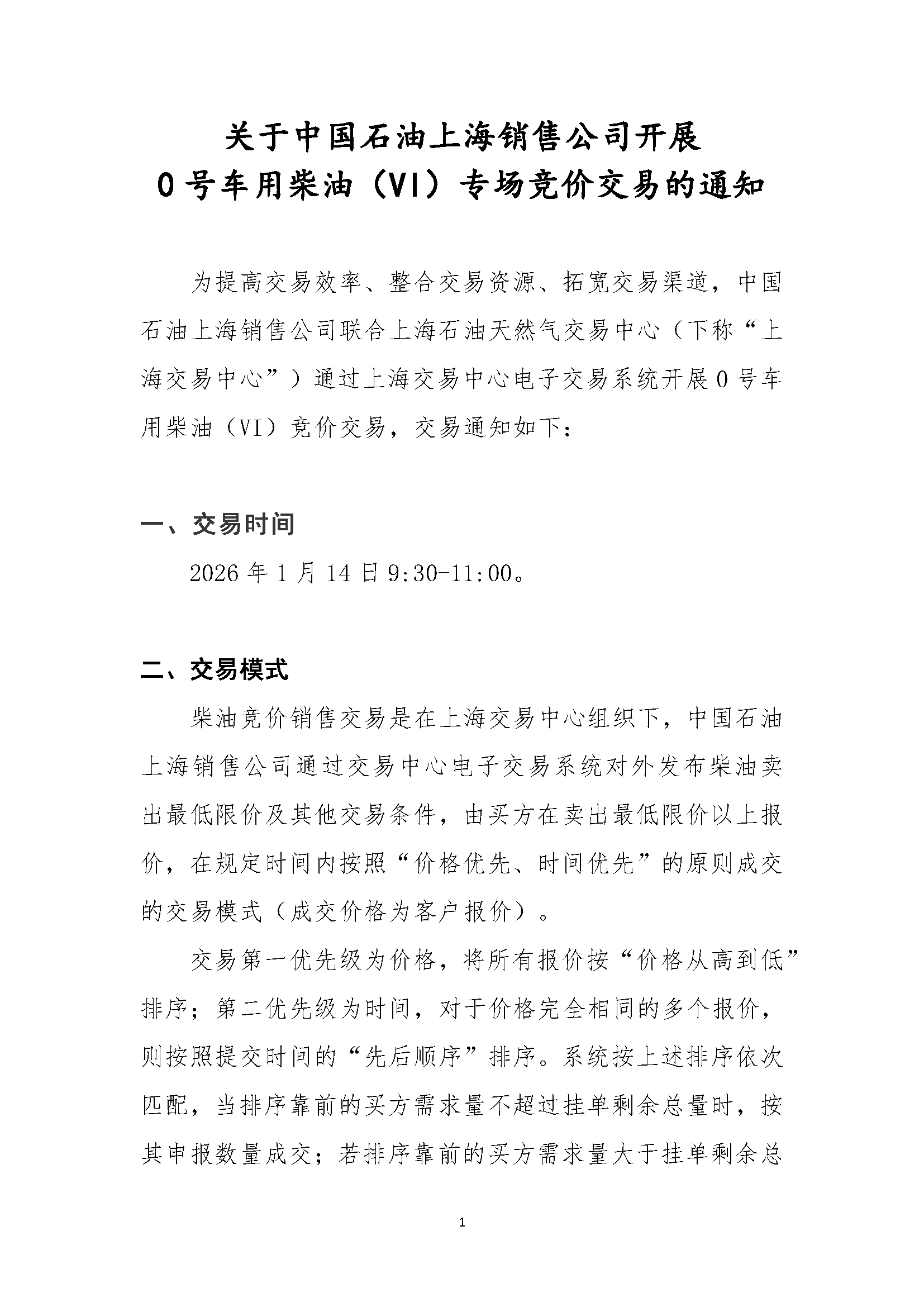 关于中国石油上海销售公司开展
0号车用柴油（VI）专场竞价交易的通知

为提高交易效率、整合交易资源、拓宽交易渠道，中国石油上海销售公司联合上海石油天然气交易中心（下称“上海交易中心”）通过上海交易中心电子交易系统开展0号车用柴油（VI）竞价交易，交易通知如下：

一、交易时间

2026年1月14日9:30-11:00。

二、交易模式

柴油竞价销售交易是在上海交易中心组织下，中国石油上海销售公司通过交易中心电子交易系统对外发布柴油卖出最低限价及其他交易条件，由买方在卖出最低限价以上报价，在规定时间内按照“价格优先、时间优先”的原则成交的交易模式（成交价格为客户报价）。

交易第一优先级为价格，将所有报价按“价格从高到低”排序；第二优先级为时间，对于价格完全相同的多个报价，则按照提交时间的“先后顺序”排序。系统按上述排序依次匹配，当排序靠前的买方需求量不超过挂单剩余总量时，按其申报数量成交；若排序靠前的买方需求量大于挂单剩余总

1